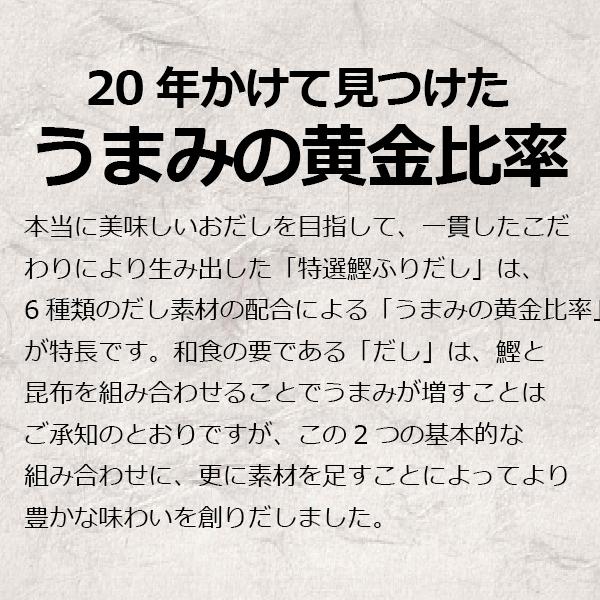 20 年かけて見つけた
うまみの黄金比率

本当に美味しいおだしを目指して、一貫したこだわりにより生み出した「特選鰹ふりだし」は、6 種類のだし素材の配合による「うまみの黄金比率」が特長です。和食の要である「だし」は、鰹と昆布を組み合わせることでうまみが増すことはご承知のとおりですが、この 2 つの基本的な組み合わせに、更に素材を足すことによってより豊かな味わいを創りだしました。